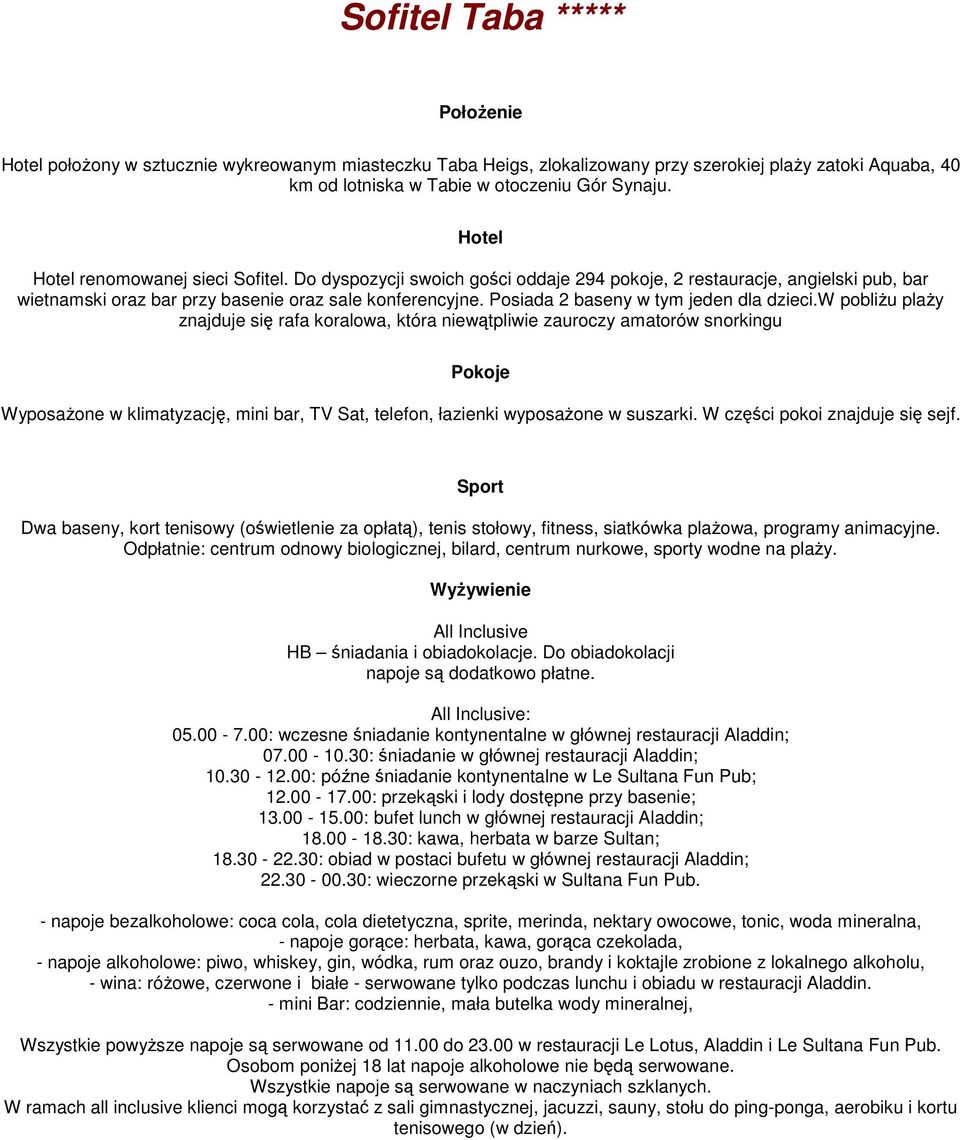 Sofitel Taba *****

Położenie

Hotel położony w sztucznie wykreowanym miasteczku Taba Heigs, zlokalizowany przy szerokiej plaży zatoki Aquaba, 40 km od lotniska w Tabie w otoczeniu Gór Synaju.

Hotel

Hotel renomowanej sieci Sofitel. Do dyspozycji swoich gości oddaje 294 pokoje, 2 restauracje, angielski pub, bar wietnamski oraz bar przy basenie oraz sale konferencyjne. Posiada 2 baseny w tym jeden dla dzieci.W pobliżu plaży znajduje się rafa koralowa, która niewątpliwie zauroczy amatorów snorkingu

Pokoje

Wyposażone w klimatyzację, mini bar, TV Sat, telefon, łazienki wyposażone w suszarki. W części pokoi znajduje się sejf.

Sport

Dwa baseny, kort tenisowy (oświetlenie za opłatą), tenis stołowy, fitness, siatkówka plażowa, programy animacyjne. Odpłatnie: centrum odnowy biologicznej, bilard, centrum nurkowe, sporty wodne na plaży.

Wyżywienie

All Inclusive
HB – śniadania i obiadokolacje. Do obiadokolacji napoje są dodatkowo płatne.

All Inclusive:
05.00 - 7.00: wczesne śniadanie kontynentalne w głównej restauracji Aladdin;
07.00 - 10.30: śniadanie w głównej restauracji Aladdin;
10.30 - 12.00: późne śniadanie kontynentalne w Le Sultana Fun Pub;
12.00 - 17.00: przekąski i lody dostępne przy basenie;
13.00 - 15.00: bufet lunch w głównej restauracji Aladdin;
18.00 - 18.30: kawa, herbata w barze Sultan;
18.30 - 22.30: obiad w postaci bufetu w głównej restauracji Aladdin;
22.30 - 00.30: wieczorne przekąski w Sultana Fun Pub.

- napoje bezalkoholowe: coca cola, cola dietetyczna, sprite, merinda, nektary owocowe, tonic, woda mineralna,
- napoje gorące: herbata, kawa, gorąca czekolada,
- napoje alkoholowe: piwo, whiskey, gin, wódka, rum oraz ouzo, brandy i koktajle zrobione z lokalnego alkoholu,
- wina: różowe, czerwone i białe - serwowane tylko podczas lunchu i obiadu w restauracji Aladdin.
- mini Bar: codziennie, mała butelka wody mineralnej,

Wszystkie powyższe napoje są serwowane od 11.00 do 23.00 w restauracji Le Lotus, Aladdin i Le Sultana Fun Pub.
Osobom poniżej 18 lat napoje alkoholowe nie będą serwowane.
Wszystkie napoje są serwowane w naczyniach szklanych.
W ramach all inclusive klienci mogą korzystać z sali gimnastycznej, jacuzzi, sauny, stołu do ping-ponga, aerobiku i kortu tenisowego (w dzień).